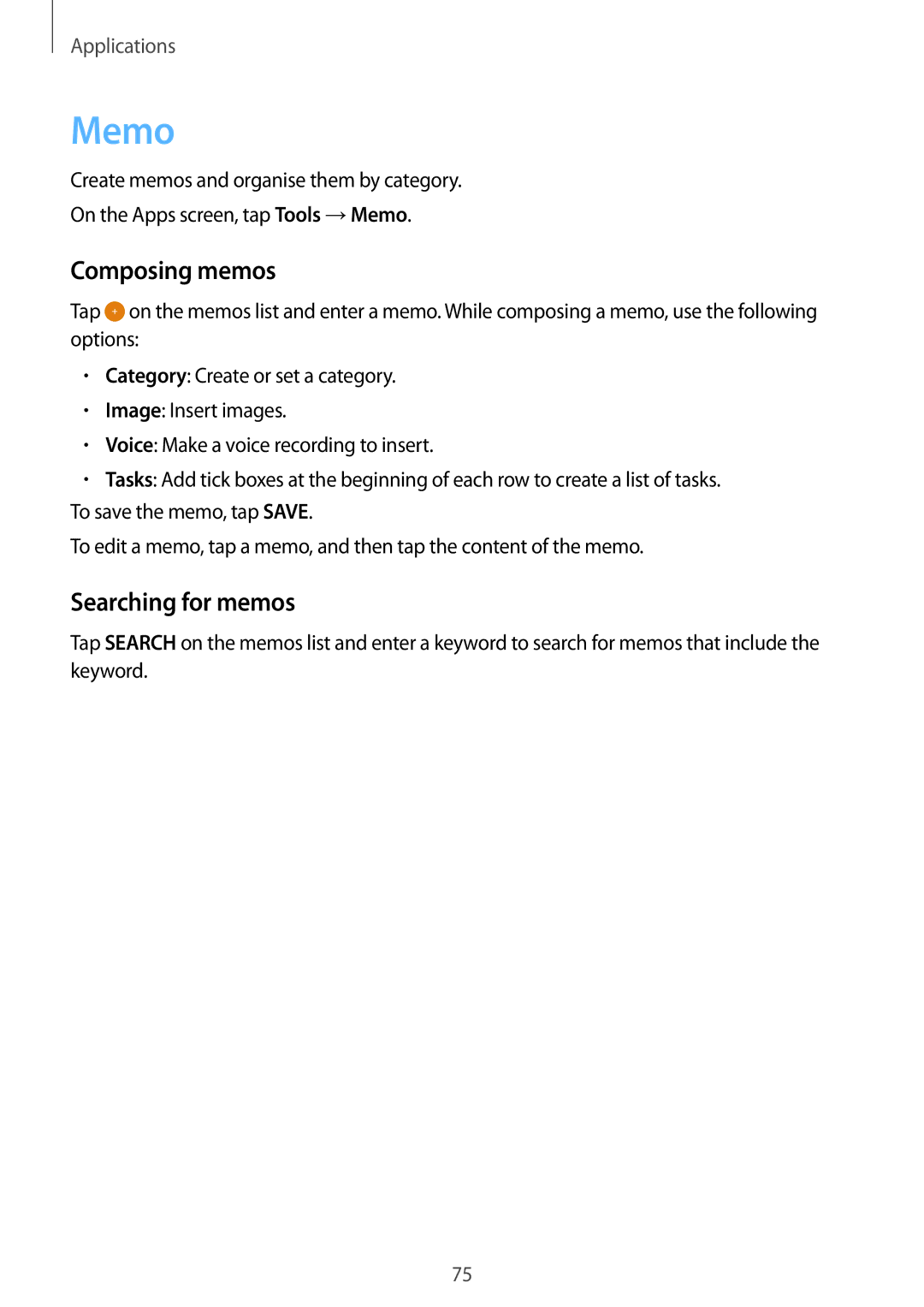 Applications

Memo

Create memos and organise them by category.

On the Apps screen, tap Tools → Memo.

Composing memos

Tap + on the memos list and enter a memo. While composing a memo, use the following options:

• Category: Create or set a category.
• Image: Insert images.
• Voice: Make a voice recording to insert.
• Tasks: Add tick boxes at the beginning of each row to create a list of tasks.

To save the memo, tap SAVE.

To edit a memo, tap a memo, and then tap the content of the memo.

Searching for memos

Tap SEARCH on the memos list and enter a keyword to search for memos that include the keyword.

75